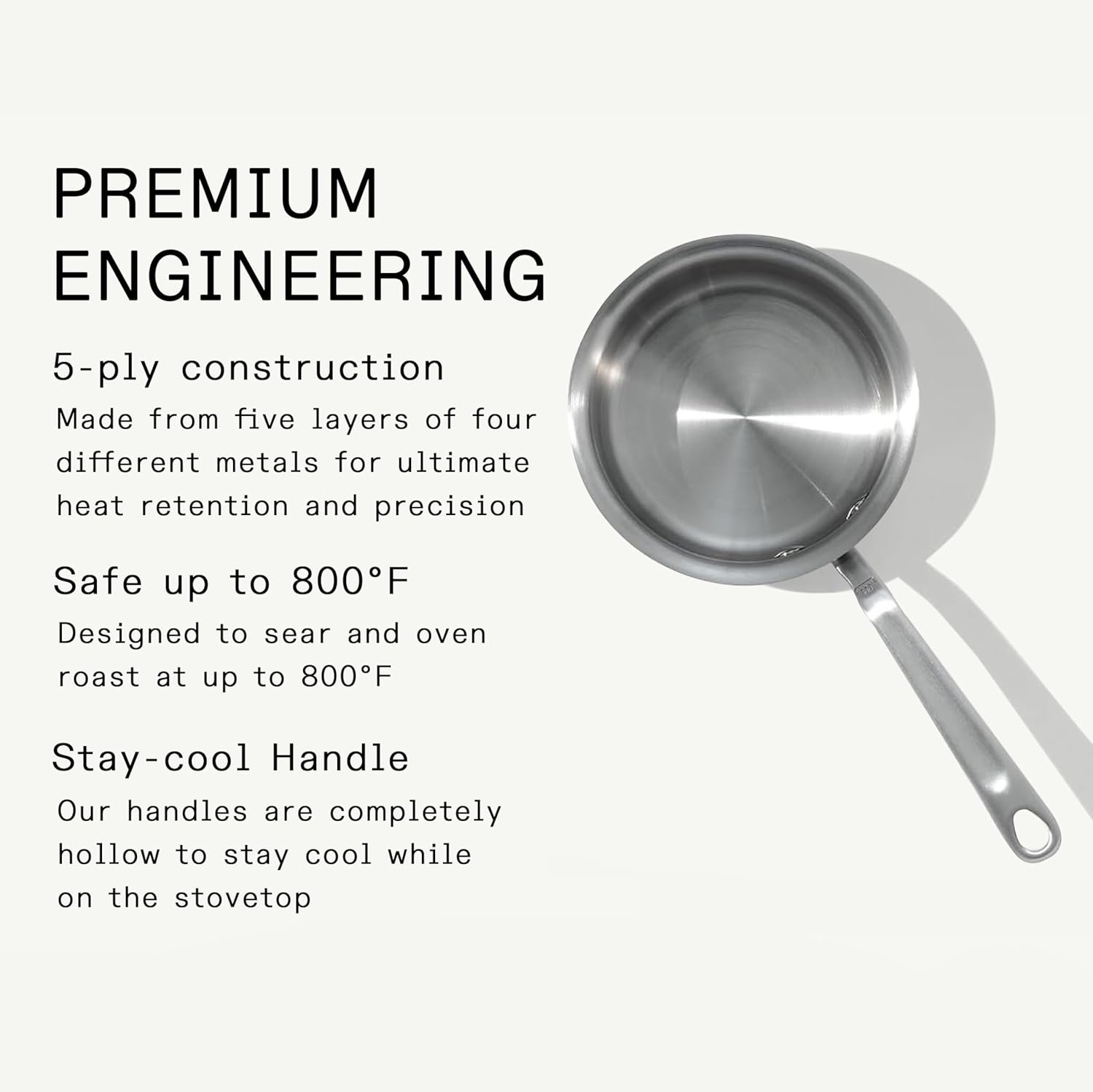 PREMIUM ENGINEERING

5-ply construction

Made from five layers of four different metals for ultimate heat retention and precision

Safe up to 800°F

Designed to sear and oven roast at up to 800°F

Stay-cool Handle

Our handles are completely hollow to stay cool while on the stovetop